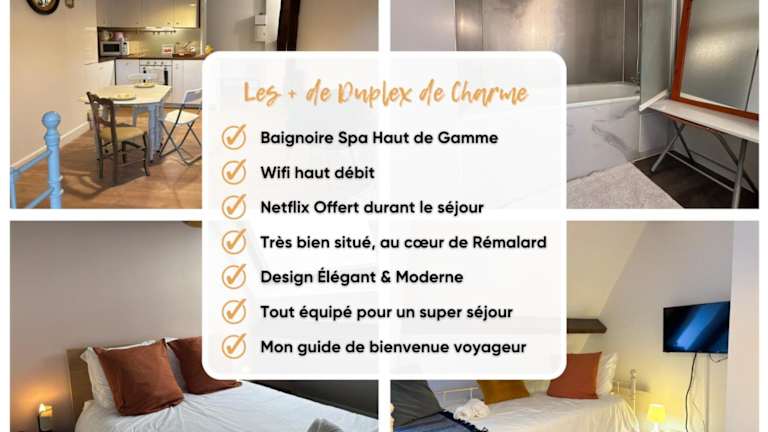 Les + de Duplex de Charme

Baignoire Spa Haut de Gamme

Wifi haut débit

Netflix Offert durant le séjour

Très bien situé, au cœur de Rémalard

Design Élégant & Moderne

Tout équipé pour un super séjour

Mon guide de bienvenue voyageur